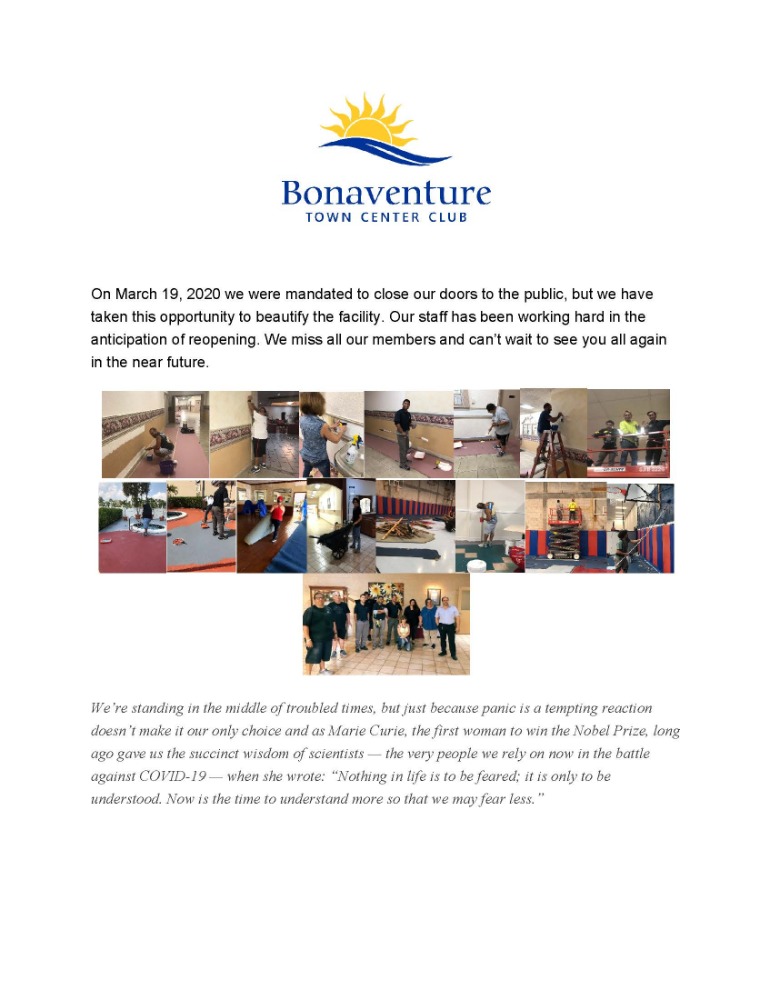 Bonaventure
TOWN CENTER CLUB

On March 19, 2020 we were mandated to close our doors to the public, but we have taken this opportunity to beautify the facility. Our staff has been working hard in the anticipation of reopening. We miss all our members and can't wait to see you all again in the near future.

We're standing in the middle of troubled times, but just because panic is a tempting reaction doesn't make it our only choice and as Marie Curie, the first woman to win the Nobel Prize, long ago gave us the succinct wisdom of scientists — the very people we rely on now in the battle against COVID-19 — when she wrote: "Nothing in life is to be feared; it is only to be understood. Now is the time to understand more so that we may fear less."